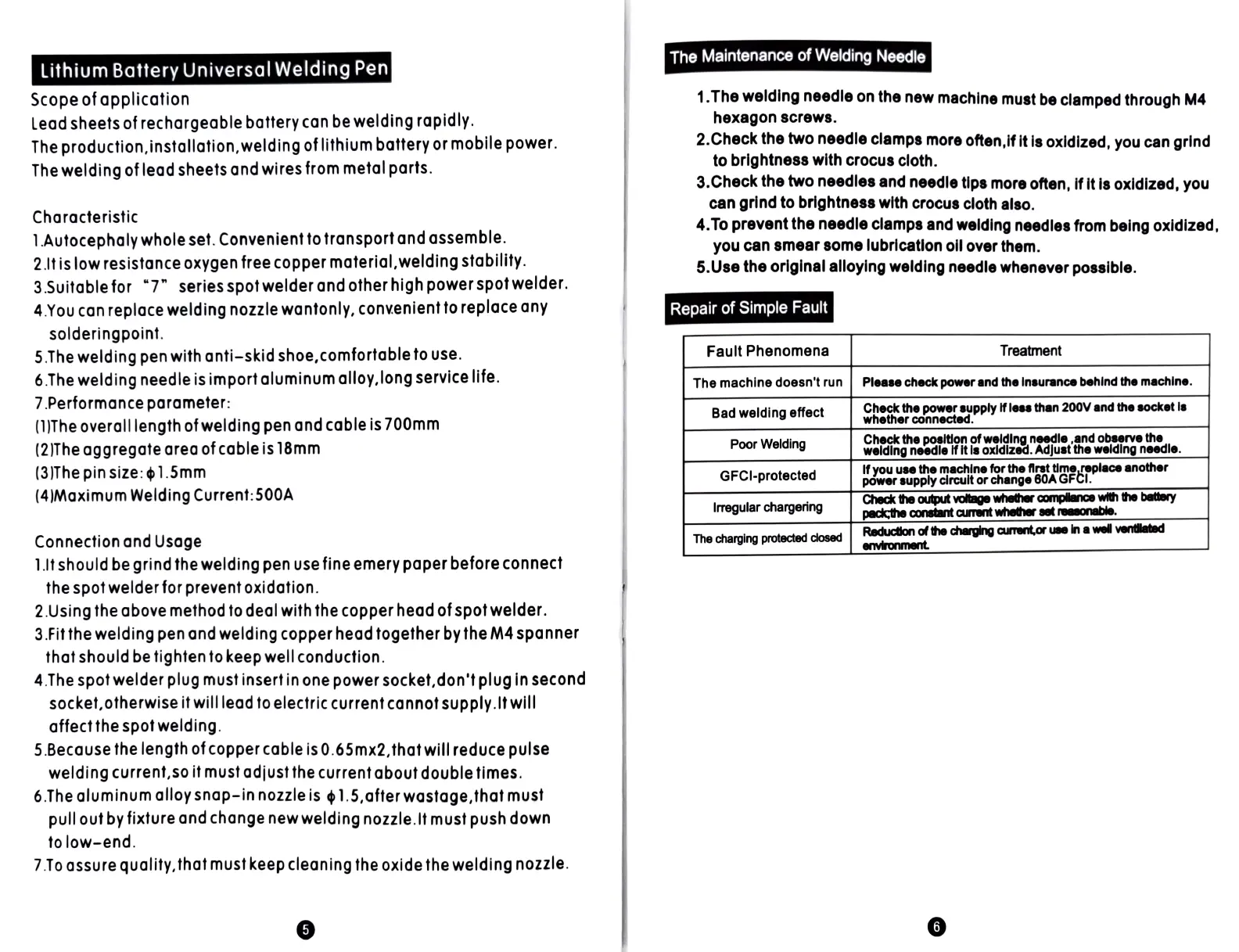 Lithium Battery Universal Welding Pen

Scope of application
Lead sheets of rechargeable battery can be welding rapidly.
The production,installation,welding of lithium battery or mobile power.
The welding of lead sheets and wires from metal parts.

Characteristic
1.Autocephaly whole set. Convenient to transport and assemble.
2.It is low resistance oxygen free copper material,welding stability.
3.Suitable for "7" series spot welder and other high power spot welder.
4.You can replace welding nozzle wantonly, convenient to replace any solderingpoint.
5.The welding pen with anti-skid shoe,comfortable to use.
6.The welding needle is import aluminum alloy,long service life.
7.Performance parameter:
(1)The overall length of welding pen and cable is 700mm
(2)The aggregate area of cable is 18mm
(3)The pin size: $\phi$1.5mm
(4)Maximum Welding Current:500A

Connection and Usage
1.It should be grind the welding pen use fine emery paper before connect the spot welder for prevent oxidation.
2.Using the above method to deal with the copper head of spot welder.
3.Fit the welding pen and welding copper head together by the M4 spanner that should be tighten to keep well conduction.
4.The spot welder plug must insert in one power socket,don't plug in second socket,otherwise it will lead to electric current cannot supply.It will affect the spot welding.
5.Because the length of copper cable is 0.65mx2,that will reduce pulse welding current,so it must adjust the current about double times.
6.The aluminum alloy snap-in nozzle is $\phi$1.5,after wastage,that must pull out by fixture and change new welding nozzle.It must push down to low-end.
7.To assure quality,that must keep cleaning the oxide the welding nozzle.

5

The Maintenance of Welding Needle

1.The welding needle on the new machine must be clamped through M4 hexagon screws.
2.Check the two needle clamps more often,if it is oxidized, you can grind to brightness with crocus cloth.
3.Check the two needles and needle tips more often, if it is oxidized, you can grind to brightness with crocus cloth also.
4.To prevent the needle clamps and welding needles from being oxidized, you can smear some lubrication oil over them.
5.Use the original alloying welding needle whenever possible.

Repair of Simple Fault

| Fault Phenomena | Treatment |
|---|---|
| The machine doesn't run | Please check power and the insurance behind the machine. |
| Bad welding effect | Check the power supply if less than 200V and the socket is whether connected. |
| Poor Welding | Check the position of welding needle ,and observe the welding needle if it is oxidized. Adjust the welding needle. |
| GFCI-protected | If you use the machine for the first time,replace another power supply circuit or change 60A GFCI. |
| Irregular chargering | Check the output voltage whether compliance with the battery pack;the constant current whether set reasonable. |
| The charging protected closed | Reduction of the charging current,or use in a well ventilated environment. |

6